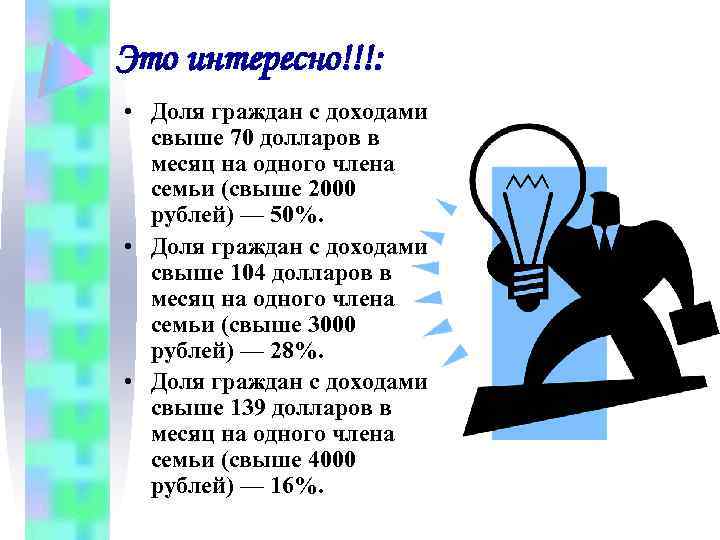 Это интересно!!!:

• Доля граждан с доходами свыше 70 долларов в месяц на одного члена семьи (свыше 2000 рублей) — 50%.

• Доля граждан с доходами свыше 104 долларов в месяц на одного члена семьи (свыше 3000 рублей) — 28%.

• Доля граждан с доходами свыше 139 долларов в месяц на одного члена семьи (свыше 4000 рублей) — 16%.